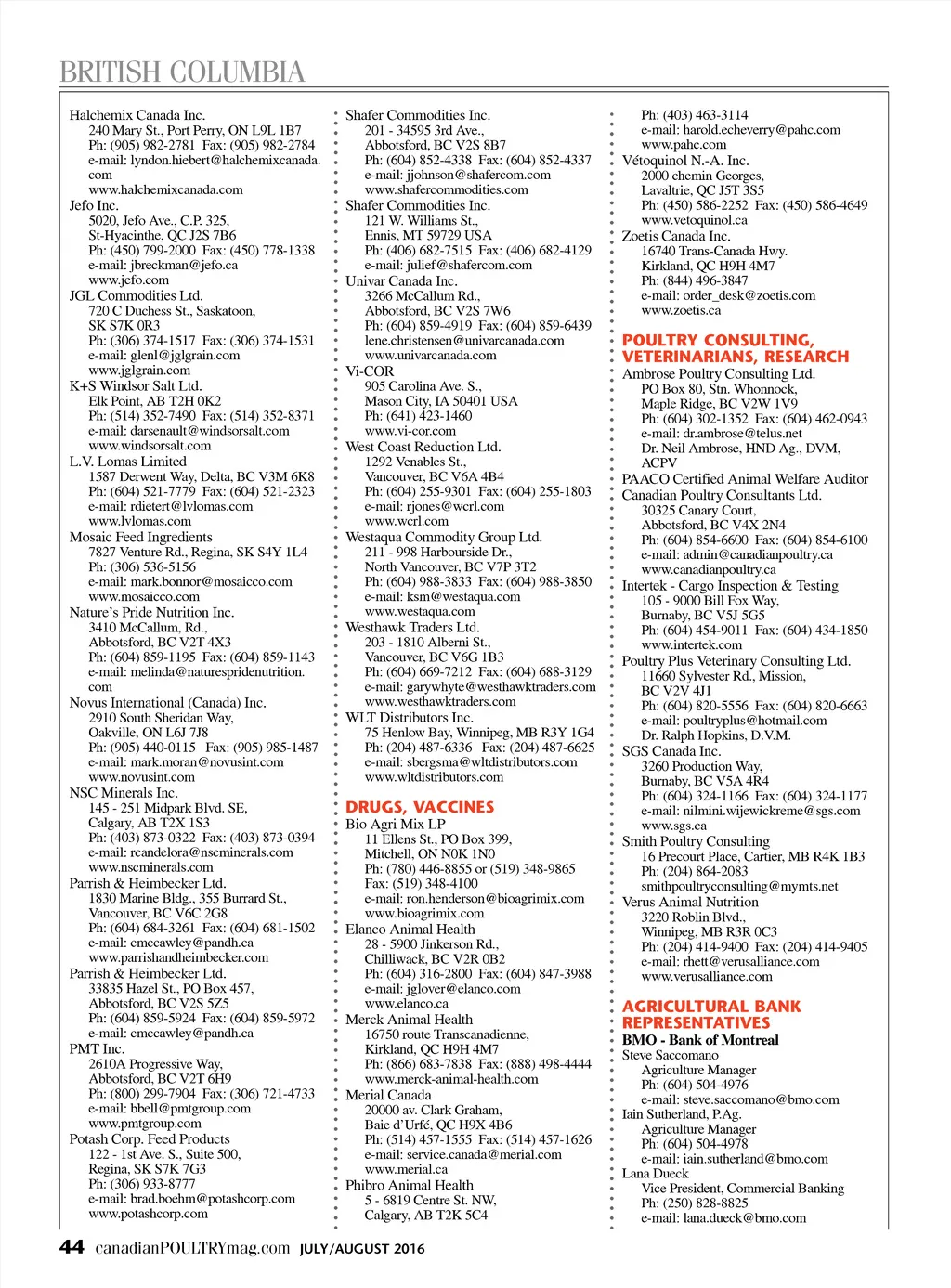 BRITISH COLUMBIA

Halchemix Canada Inc.
240 Mary St., Port Perry, ON L9L 1B7
Ph: (905) 982-2781 Fax: (905) 982-2784
e-mail: lyndon.hiebert@halchemixcanada.com
www.halchemixcanada.com
Jefo Inc.
5020, Jefo Ave., C.P. 325,
St-Hyacinthe, QC J2S 7B6
Ph: (450) 799-2000 Fax: (450) 778-1338
e-mail: jbreckman@jefo.ca
www.jefo.com
JGL Commodities Ltd.
720 C Duchess St., Saskatoon,
SK S7K 0R3
Ph: (306) 374-1517 Fax: (306) 374-1531
e-mail: glenl@jglgrain.com
www.jglgrain.com
K+S Windsor Salt Ltd.
Elk Point, AB T2H 0K2
Ph: (514) 352-7490 Fax: (514) 352-8371
e-mail: darsenault@windsorsalt.com
www.windsorsalt.com
L.V. Lomas Limited
1587 Derwent Way, Delta, BC V3M 6K8
Ph: (604) 521-7779 Fax: (604) 521-2323
e-mail: rdietert@lvlomas.com
www.lvlomas.com
Mosaic Feed Ingredients
7827 Venture Rd., Regina, SK S4Y 1L4
Ph: (306) 536-5156
e-mail: mark.bonnor@mosaicco.com
www.mosaicco.com
Nature's Pride Nutrition Inc.
3410 McCallum, Rd.,
Abbotsford, BC V2T 4X3
Ph: (604) 859-1195 Fax: (604) 859-1143
e-mail: melinda@naturespridenutrition.com
Novus International (Canada) Inc.
2910 South Sheridan Way,
Oakville, ON L6J 7J8
Ph: (905) 440-0115 Fax: (905) 985-1487
e-mail: mark.moran@novusint.com
www.novusint.com
NSC Minerals Inc.
145 - 251 Midpark Blvd. SE,
Calgary, AB T2X 1S3
Ph: (403) 873-0322 Fax: (403) 873-0394
e-mail: rcandelora@nscminerals.com
www.nscminerals.com
Parrish & Heimbecker Ltd.
1830 Marine Bldg., 355 Burrard St.,
Vancouver, BC V6C 2G8
Ph: (604) 684-3261 Fax: (604) 681-1502
e-mail: cmccawley@pandh.ca
www.parrishandheimbecker.com
Parrish & Heimbecker Ltd.
33835 Hazel St., PO Box 457,
Abbotsford, BC V2S 5Z5
Ph: (604) 859-5924 Fax: (604) 859-5972
e-mail: cmccawley@pandh.ca
PMT Inc.
2610A Progressive Way,
Abbotsford, BC V2T 6H9
Ph: (800) 299-7904 Fax: (306) 721-4733
e-mail: bbell@pmtgroup.com
www.pmtgroup.com
Potash Corp. Feed Products
122 - 1st Ave. S., Suite 500,
Regina, SK S7K 7G3
Ph: (306) 933-8777
e-mail: brad.boehm@potashcorp.com
www.potashcorp.com

Shafer Commodities Inc.
201 - 34595 3rd Ave.,
Abbotsford, BC V2S 8B7
Ph: (604) 852-4338 Fax: (604) 852-4337
e-mail: jjohnson@shafercom.com
www.shafercommodities.com
Shafer Commodities Inc.
121 W. Williams St.,
Ennis, MT 59729 USA
Ph: (406) 682-7515 Fax: (406) 682-4129
e-mail: julief@shafercom.com
Univar Canada Inc.
3266 McCallum Rd.,
Abbotsford, BC V2S 7W6
Ph: (604) 859-4919 Fax: (604) 859-6439
lene.christensen@univarcanada.com
www.univarcanada.com
Vi-COR
905 Carolina Ave. S.,
Mason City, IA 50401 USA
Ph: (641) 423-1460
www.vi-cor.com
West Coast Reduction Ltd.
1292 Venables St.,
Vancouver, BC V6A 4B4
Ph: (604) 255-9301 Fax: (604) 255-1803
e-mail: rjones@wcrl.com
www.wcrl.com
Westaqua Commodity Group Ltd.
211 - 998 Harbourside Dr.,
North Vancouver, BC V7P 3T2
Ph: (604) 988-3833 Fax: (604) 988-3850
e-mail: ksm@westaqua.com
www.westaqua.com
Westhawk Traders Ltd.
203 - 1810 Alberni St.,
Vancouver, BC V6G 1B3
Ph: (604) 669-7212 Fax: (604) 688-3129
e-mail: garywhyte@westhawktraders.com
www.westhawktraders.com
WLT Distributors Inc.
75 Henlow Bay, Winnipeg, MB R3Y 1G4
Ph: (204) 487-6336 Fax: (204) 487-6625
e-mail: sbergsma@wltdistributors.com
www.wltdistributors.com

DRUGS, VACCINES
Bio Agri Mix LP
11 Ellens St., PO Box 399,
Mitchell, ON N0K 1N0
Ph: (780) 446-8855 or (519) 348-9865
Fax: (519) 348-4100
e-mail: ron.henderson@bioagrimix.com
www.bioagrimix.com
Elanco Animal Health
28 - 5900 Jinkerson Rd.,
Chilliwack, BC V2R 0B2
Ph: (604) 316-2800 Fax: (604) 847-3988
e-mail: jglover@elanco.com
www.elanco.ca
Merck Animal Health
16750 route Transcanadienne,
Kirkland, QC H9H 4M7
Ph: (866) 683-7838 Fax: (888) 498-4444
www.merck-animal-health.com
Merial Canada
20000 av. Clark Graham,
Baie d'Urfé, QC H9X 4B6
Ph: (514) 457-1555 Fax: (514) 457-1626
e-mail: service.canada@merial.com
www.merial.ca
Phibro Animal Health
5 - 6819 Centre St. NW,
Calgary, AB T2K 5C4

Ph: (403) 463-3114
e-mail: harold.echeverry@pahc.com
www.pahc.com
Vétoquinol N.-A. Inc.
2000 chemin Georges,
Lavaltrie, QC J5T 3S5
Ph: (450) 586-2252 Fax: (450) 586-4649
www.vetoquinol.ca
Zoetis Canada Inc.
16740 Trans-Canada Hwy.
Kirkland, QC H9H 4M7
Ph: (844) 496-3847
e-mail: order_desk@zoetis.com
www.zoetis.ca

POULTRY CONSULTING, VETERINARIANS, RESEARCH
Ambrose Poultry Consulting Ltd.
PO Box 80, Stn. Whonnock,
Maple Ridge, BC V2W 1V9
Ph: (604) 302-1352 Fax: (604) 462-0943
e-mail: dr.ambrose@telus.net
Dr. Neil Ambrose, HND Ag., DVM,
ACPV
PAACO Certified Animal Welfare Auditor
Canadian Poultry Consultants Ltd.
30325 Canary Court,
Abbotsford, BC V4X 2N4
Ph: (604) 854-6600 Fax: (604) 854-6100
e-mail: admin@canadianpoultry.ca
www.canadianpoultry.ca
Intertek - Cargo Inspection & Testing
105 - 9000 Bill Fox Way,
Burnaby, BC V5J 5G5
Ph: (604) 454-9011 Fax: (604) 434-1850
www.intertek.com
Poultry Plus Veterinary Consulting Ltd.
11660 Sylvester Rd., Mission,
BC V2V 4J1
Ph: (604) 820-5556 Fax: (604) 820-6663
e-mail: poultryplus@hotmail.com
Dr. Ralph Hopkins, D.V.M.
SGS Canada Inc.
3260 Production Way,
Burnaby, BC V5A 4R4
Ph: (604) 324-1166 Fax: (604) 324-1177
e-mail: nilmini.wijewickreme@sgs.com
www.sgs.ca
Smith Poultry Consulting
16 Precourt Place, Cartier, MB R4K 1B3
Ph: (204) 864-2083
smithpoultryconsulting@mymts.net
Verus Animal Nutrition
3220 Roblin Blvd.,
Winnipeg, MB R3R 0C3
Ph: (204) 414-9400 Fax: (204) 414-9405
e-mail: rhett@verusalliance.com
www.verusalliance.com

AGRICULTURAL BANK REPRESENTATIVES
BMO - Bank of Montreal
Steve Saccomano
Agriculture Manager
Ph: (604) 504-4976
e-mail: steve.saccomano@bmo.com
Iain Sutherland, P.Ag.
Agriculture Manager
Ph: (604) 504-4978
e-mail: iain.sutherland@bmo.com
Lana Dueck
Vice President, Commercial Banking
Ph: (250) 828-8825
e-mail: lana.dueck@bmo.com

44 canadianPOULTRYmag.com JULY/AUGUST 2016